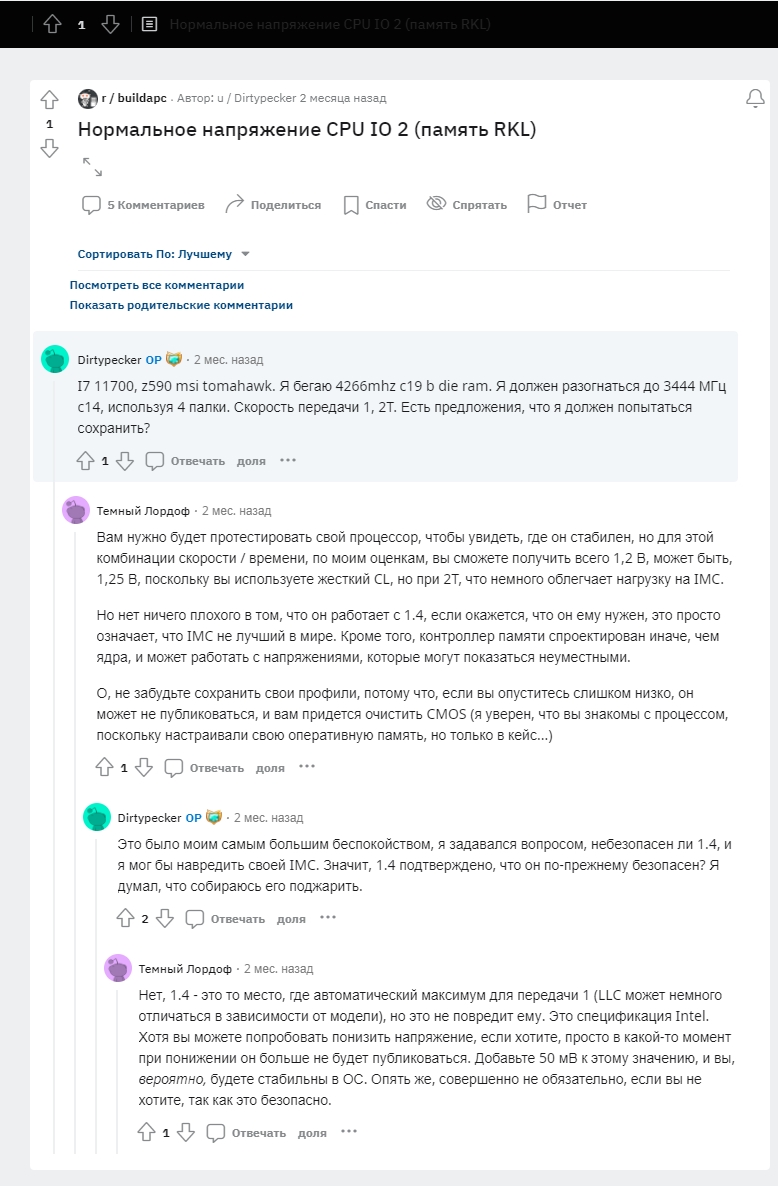 1 Нормальное напряжение CPU IO 2 (память RKL)

1

r / buildapc · Автор: u / Dirtypecker 2 месяца назад

Нормальное напряжение CPU IO 2 (память RKL)

5 Комментариев Поделиться Спасти Спрятать Отчет

Сортировать По: Лучшему

Посмотреть все комментарии
Показать родительские комментарии

Dirtypecker OP · 2 мес. назад

I7 11700, z590 msi tomahawk. Я бегаю 4266mhz c19 b die ram. Я должен разогнаться до 3444 МГц c14, используя 4 палки. Скорость передачи 1, 2T. Есть предложения, что я должен попытаться сохранить?

1 Отвечать доля ···

Темный Лордоф · 2 мес. назад

Вам нужно будет протестировать свой процессор, чтобы увидеть, где он стабилен, но для этой комбинации скорости / времени, по моим оценкам, вы сможете получить всего 1,2 В, может быть, 1,25 В, поскольку вы используете жесткий CL, но при 2T, что немного облегчает нагрузку на IMC.

Но нет ничего плохого в том, что он работает с 1.4, если окажется, что он ему нужен, это просто означает, что IMC не лучший в мире. Кроме того, контроллер памяти спроектирован иначе, чем ядра, и может работать с напряжениями, которые могут показаться неуместными.

О, не забудьте сохранить свои профили, потому что, если вы опуститесь слишком низко, он может не публиковаться, и вам придется очистить CMOS (я уверен, что вы знакомы с процессом, поскольку настраивали свою оперативную память, но только в кейс...)

1 Отвечать доля ···

Dirtypecker OP · 2 мес. назад

Это было моим самым большим беспокойством, я задавался вопросом, небезопасен ли 1.4, и я мог бы навредить своей IMC. Значит, 1.4 подтверждено, что он по-прежнему безопасен? Я думал, что собираюсь его поджарить.

2 Отвечать доля ···

Темный Лордоф · 2 мес. назад

Нет, 1.4 - это то место, где автоматический максимум для передачи 1 (LLC может немного отличаться в зависимости от модели), но это не повредит ему. Это спецификация Intel. Хотя вы можете попробовать понизить напряжение, если хотите, просто в какой-то момент при понижении он больше не будет публиковаться. Добавьте 50 мВ к этому значению, и вы, вероятно, будете стабильны в ОС. Опять же, совершенно не обязательно, если вы не хотите, так как это безопасно.

1 Отвечать доля ···